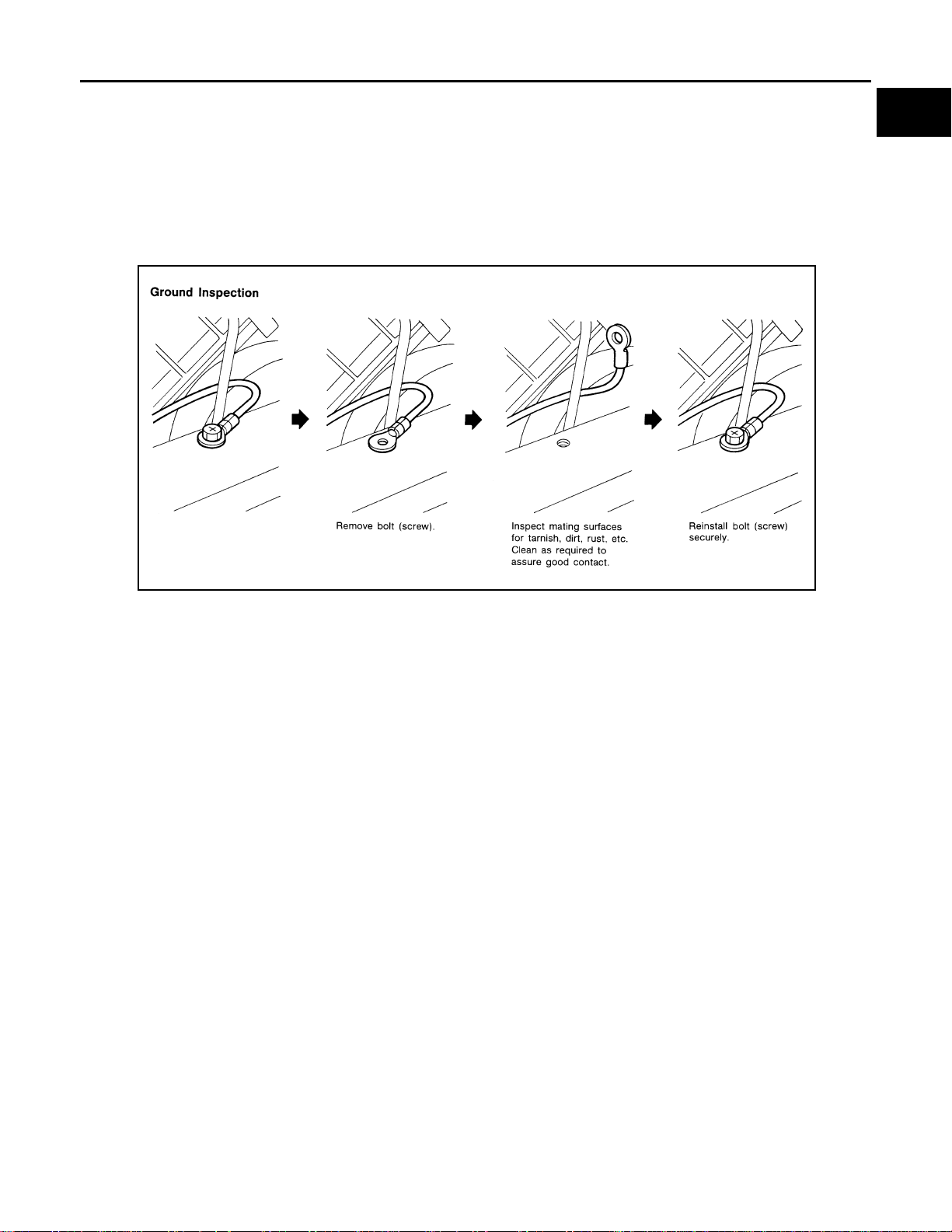 Ground Inspection

Remove bolt (screw).

Inspect mating surfaces for tarnish, dirt, rust, etc. Clean as required to assure good contact.

Reinstall bolt (screw) securely.